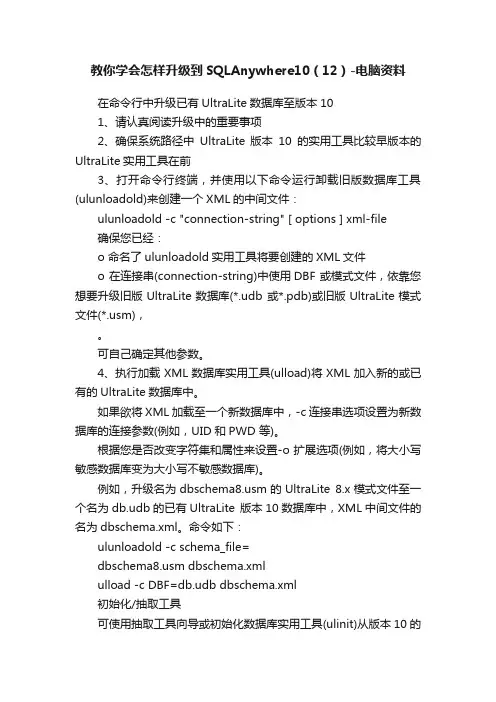 教你学会怎样升级到 SQLAnywhere10（12）-电脑资料

在命令行中升级已有 UltraLite 数据库至版本 10

1、请认真阅读升级中的重要事项

2、确保系统路径中 UltraLite 版本 10 的实用工具比较早版本的 UltraLite 实用工具在前

3、打开命令行终端，并使用以下命令运行卸载旧版数据库工具(ulunloadold)来创建一个 XML 的中间文件：

ulunloadold -c "connection-string" [ options ] xml-file

确保您已经：

o 命名了 ulunloadold 实用工具将要创建的 XML 文件

o 在连接串(connection-string)中使用 DBF 或模式文件，依靠您想要升级旧版 UltraLite 数据库(*.udb 或*.pdb)或旧版 UltraLite 模式文件(*.usm)，

。

可自己确定其他参数。

4、执行加载 XML 数据库实用工具(ulload)将 XML 加入新的或已有的 UltraLite 数据库中。

如果欲将 XML 加载至一个新数据库中，-c 连接串选项设置为新数据库的连接参数(例如，UID 和 PWD 等)。

根据您是否改变字符集和属性来设置-o 扩展选项(例如，将大小写敏感数据库变为大小写不敏感数据库)。

例如，升级名为 dbschema8.usm 的 UltraLite 8.x 模式文件至一个名为 db.udb 的已有 UltraLite 版本 10 数据库中，XML 中间文件的名为 dbschema.xml。命令如下：

ulunloadold -c schema_file=

dbschema8.usm dbschema.xml

ulload -c DBF=db.udb dbschema.xml

初始化/抽取工具

可使用抽取工具向导或初始化数据库实用工具(ulinit)从版本 10 的